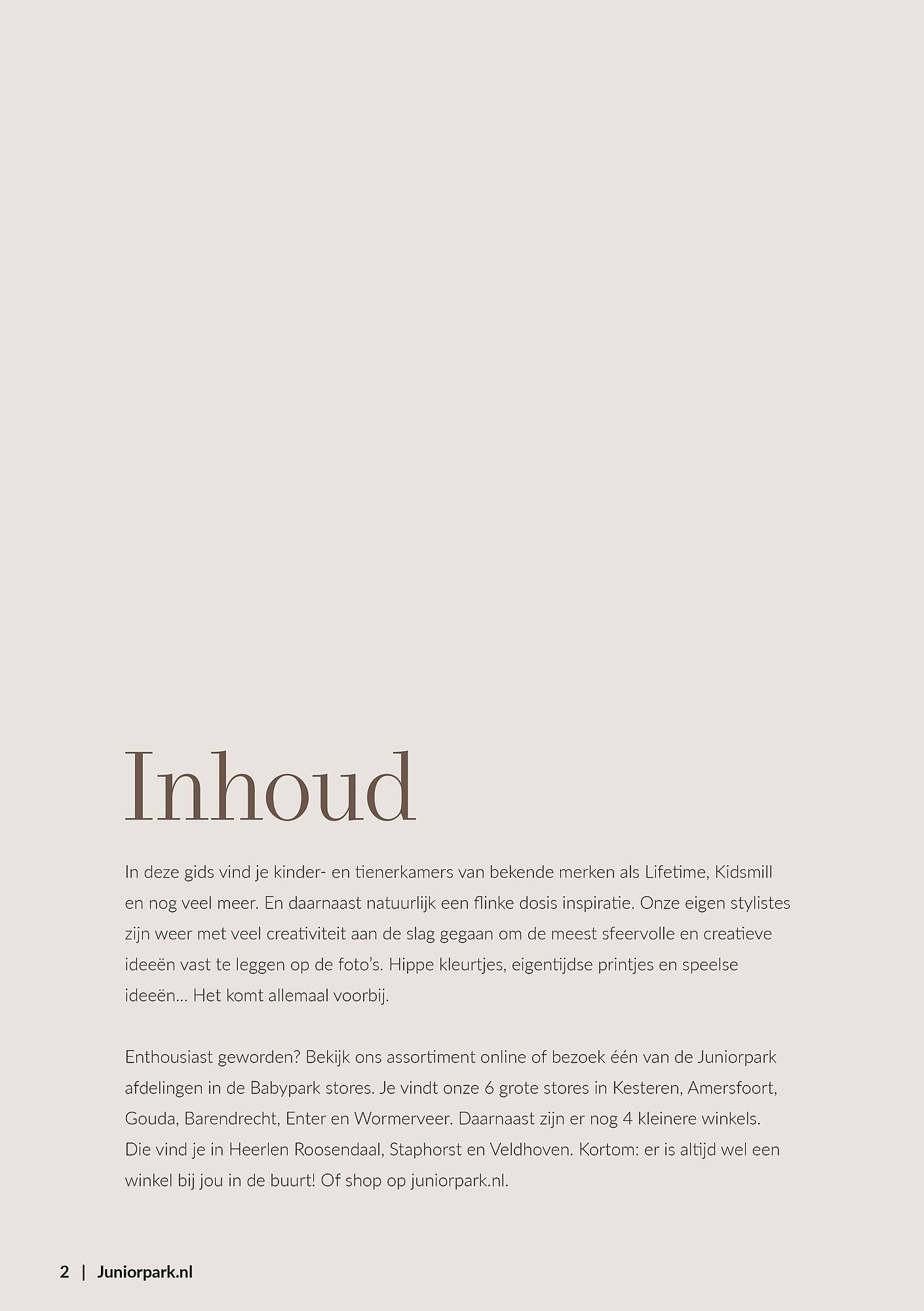 Inhoud

In deze gids vind je kinder- en tienerkamers van bekende merken als Lifetime, Kidsmill en nog veel meer. En daarnaast natuurlijk een flinke dosis inspiratie. Onze eigen stylistes zijn weer met veel creativiteit aan de slag gegaan om de meest sfeervolle en creatieve ideeën vast te leggen op de foto's. Hippe kleurtjes, eigentijdse printjes en speelse ideeën... Het komt allemaal voorbij.

Enthousiast geworden? Bekijk ons assortiment online of bezoek één van de Juniorpark afdelingen in de Babypark stores. Je vindt onze 6 grote stores in Kesteren, Amersfoort, Gouda, Barendrecht, Enter en Wormerveer. Daarnaast zijn er nog 4 kleinere winkels. Die vind je in Heerlen Roosendaal, Staphorst en Veldhoven. Kortom: er is altijd wel een winkel bij jou in de buurt! Of shop op juniorpark.nl.

2 | Juniorpark.nl